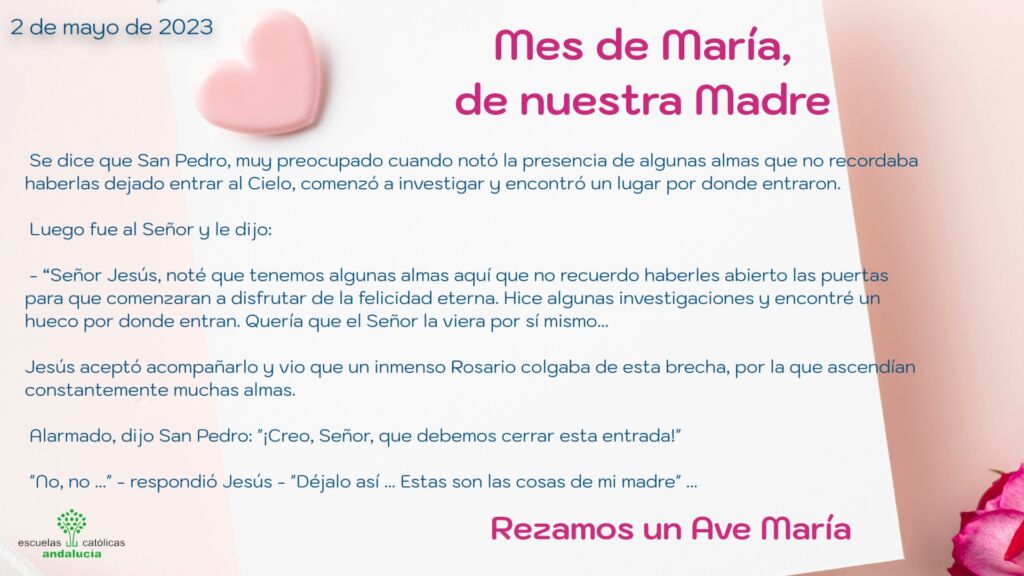 2 de mayo de 2023

Mes de María, de nuestra Madre

Se dice que San Pedro, muy preocupado cuando notó la presencia de algunas almas que no recordaba haberlas dejado entrar al Cielo, comenzó a investigar y encontró un lugar por donde entraron.

Luego fue al Señor y le dijo:

- "Señor Jesús, noté que tenemos algunas almas aquí que no recuerdo haberles abierto las puertas para que comenzaran a disfrutar de la felicidad eterna. Hice algunas investigaciones y encontré un hueco por donde entran. Quería que el Señor la viera por sí mismo...

Jesús aceptó acompañarlo y vio que un inmenso Rosario colgaba de esta brecha, por la que ascendían constantemente muchas almas.

Alarmado, dijo San Pedro: "¡Creo, Señor, que debemos cerrar esta entrada!"

"No, no ..." - respondió Jesús - "Déjalo así ... Estas son las cosas de mi madre" ...

Rezamos un Ave María

escuelas católicas
andalucía